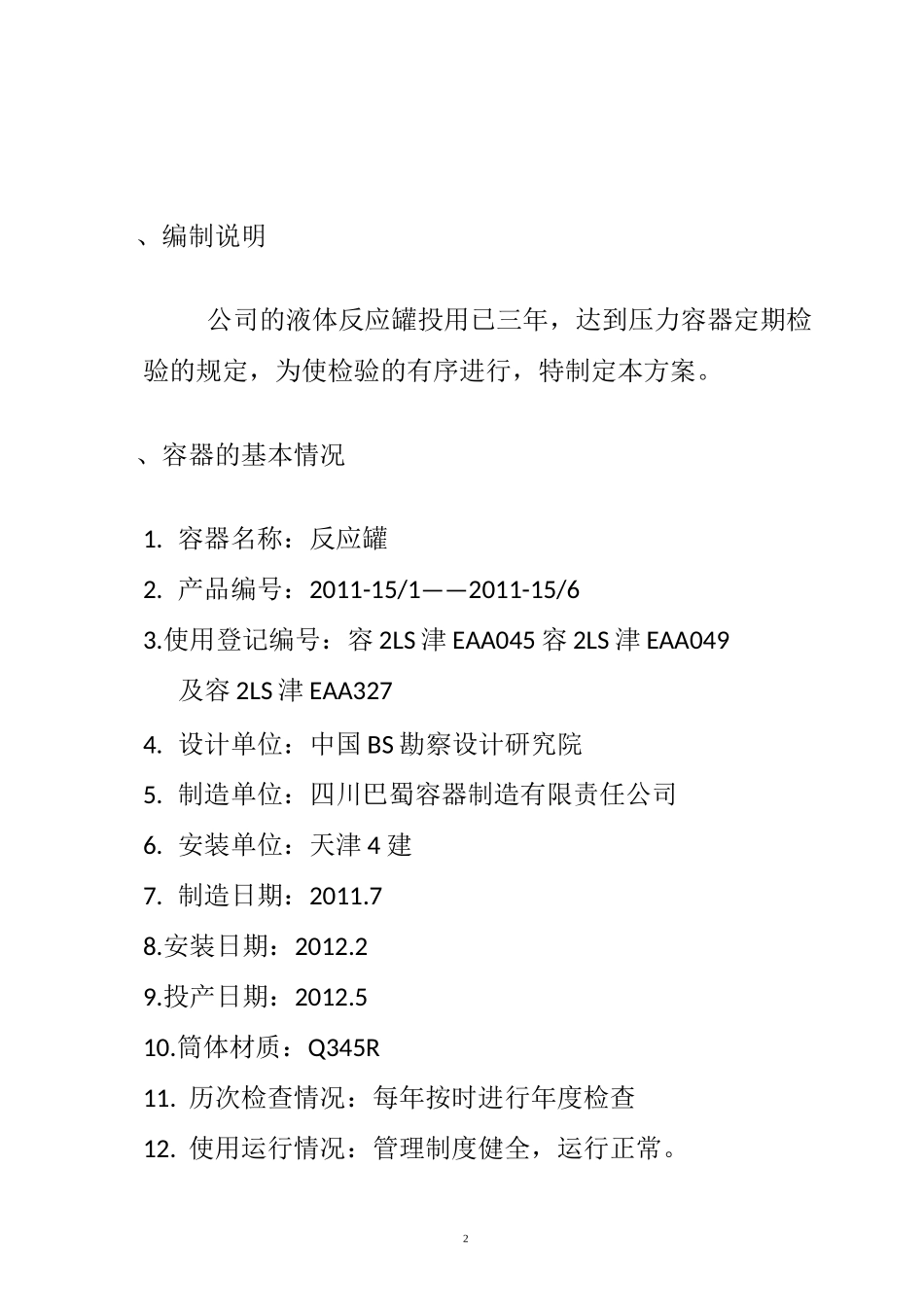 、编制说明

公司的液体反应罐投用已三年，达到压力容器定期检验的规定，为使检验的有序进行，特制定本方案。

、容器的基本情况

1. 容器名称：反应罐

2. 产品编号：2011-15/1——2011-15/6

3.使用登记编号：容 2LS 津 EAA045 容 2LS 津 EAA049 及容 2LS 津 EAA327

4. 设计单位：中国 BS 勘察设计研究院

5. 制造单位：四川巴蜀容器制造有限责任公司

6. 安装单位：天津 4 建

7. 制造日期：2011.7

8.安装日期：2012.2

9.投产日期：2012.5

10.筒体材质：Q345R

11. 历次检查情况：每年按时进行年度检查

12. 使用运行情况：管理制度健全，运行正常。

2